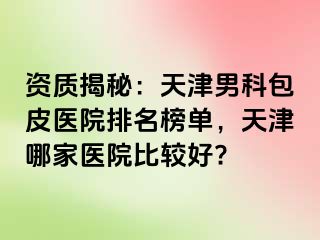 资质揭秘：天津男科包皮医院排名榜单，天津哪家医院比较好？